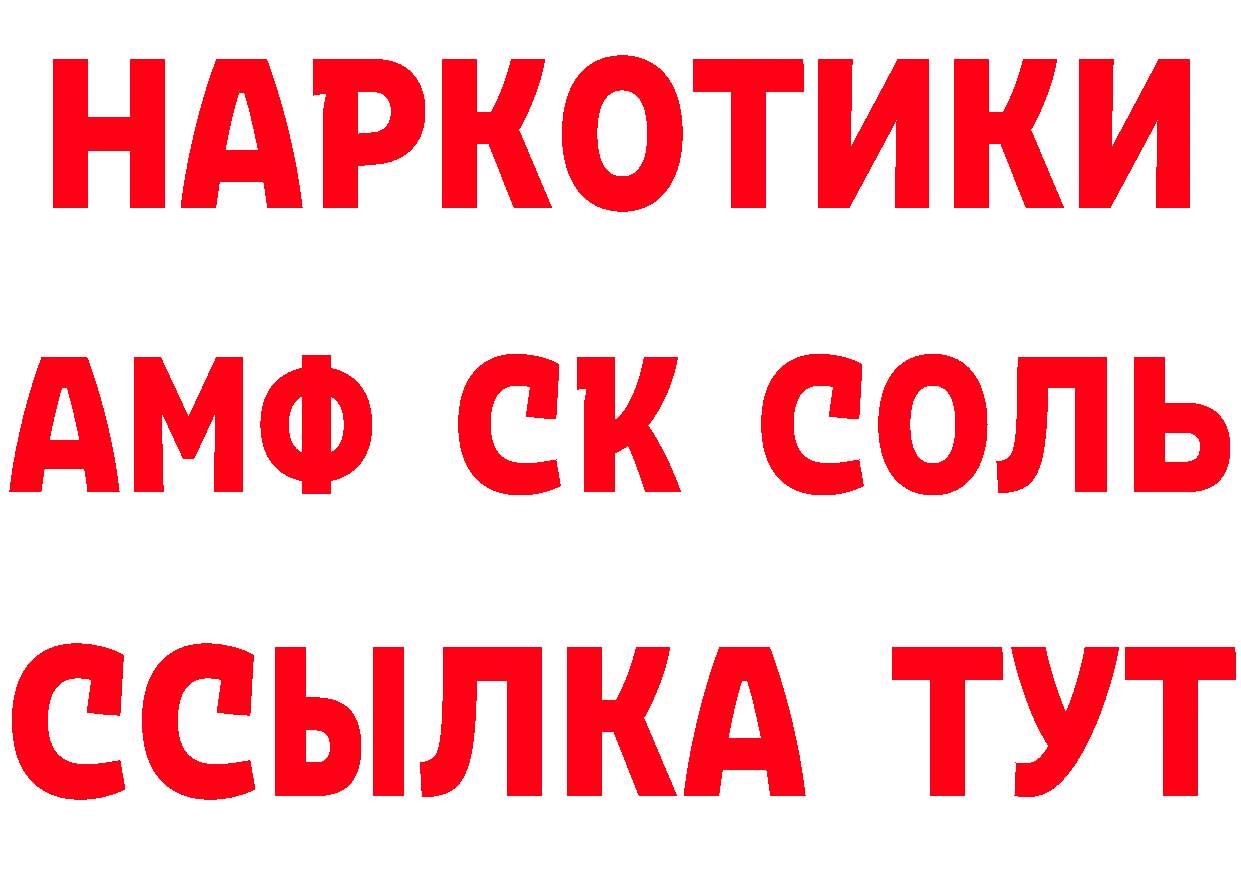 НАРКОТИКИ

АМФ СК СОЛЬ

ССЫЛКА ТУТ